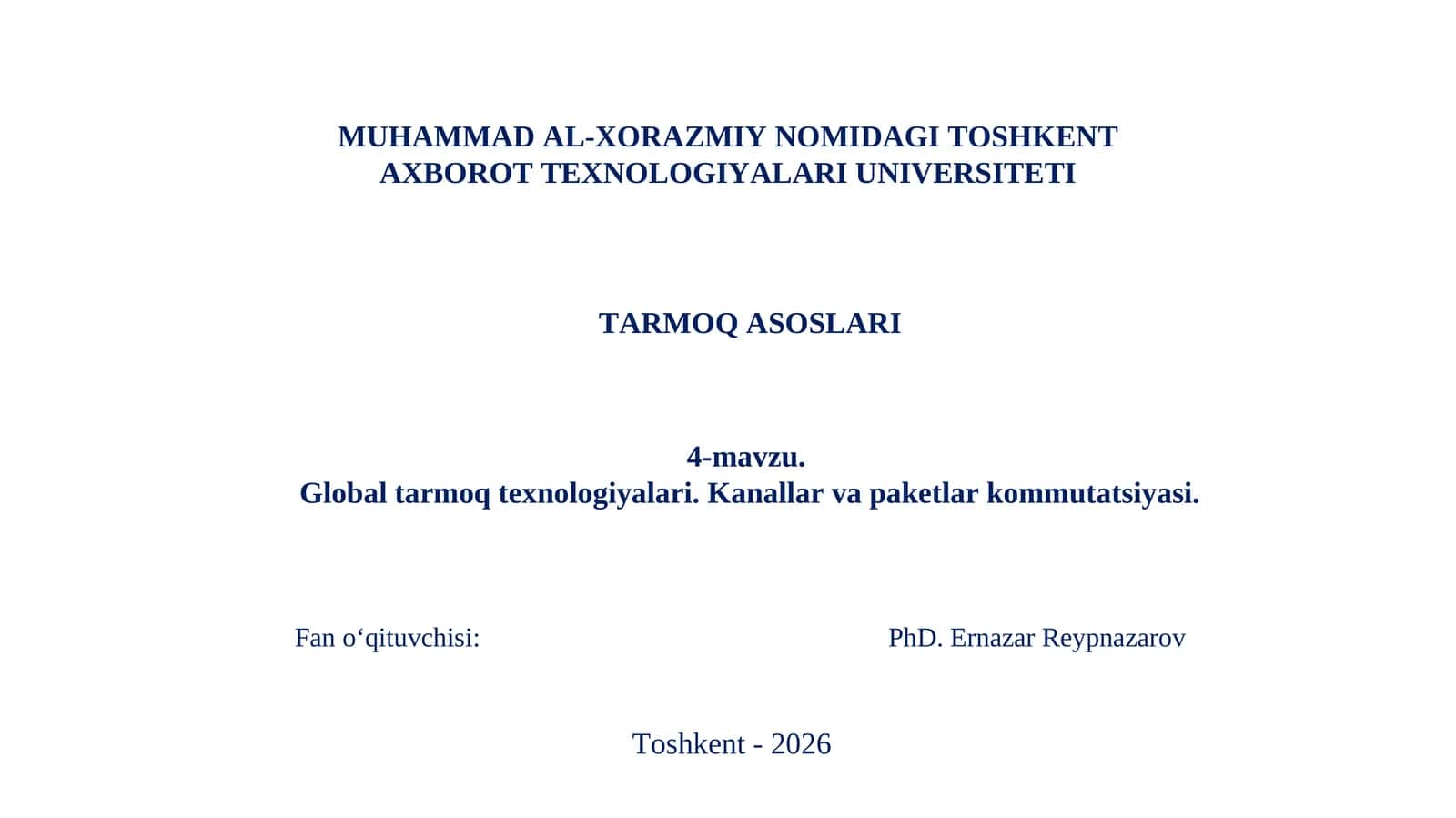 MUHAMMAD AL-XORAZMIY NOMIDAGI TOSHKENT AXBOROT TEXNOLOGIYALARI UNIVERSITETI

TARMOQ ASOSLARI

4-mavzu.
Global tarmoq texnologiyalari. Kanallar va paketlar kommutatsiyasi.

Fan o‘qituvchisi: PhD. Ernazar Reypnazarov

Toshkent - 2026